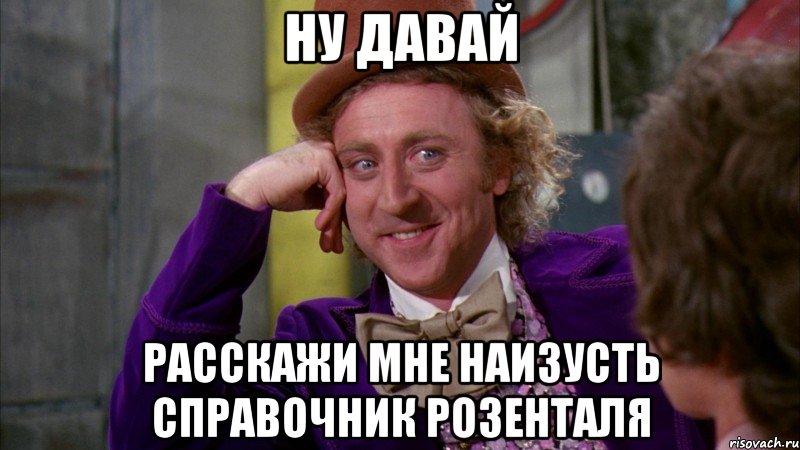 НУ ДАВАЙ

РАССКАЖИ МНЕ НАИЗУСТЬ СПРАВОЧНИК РОЗЕНТАЛЯ

risovach.ru